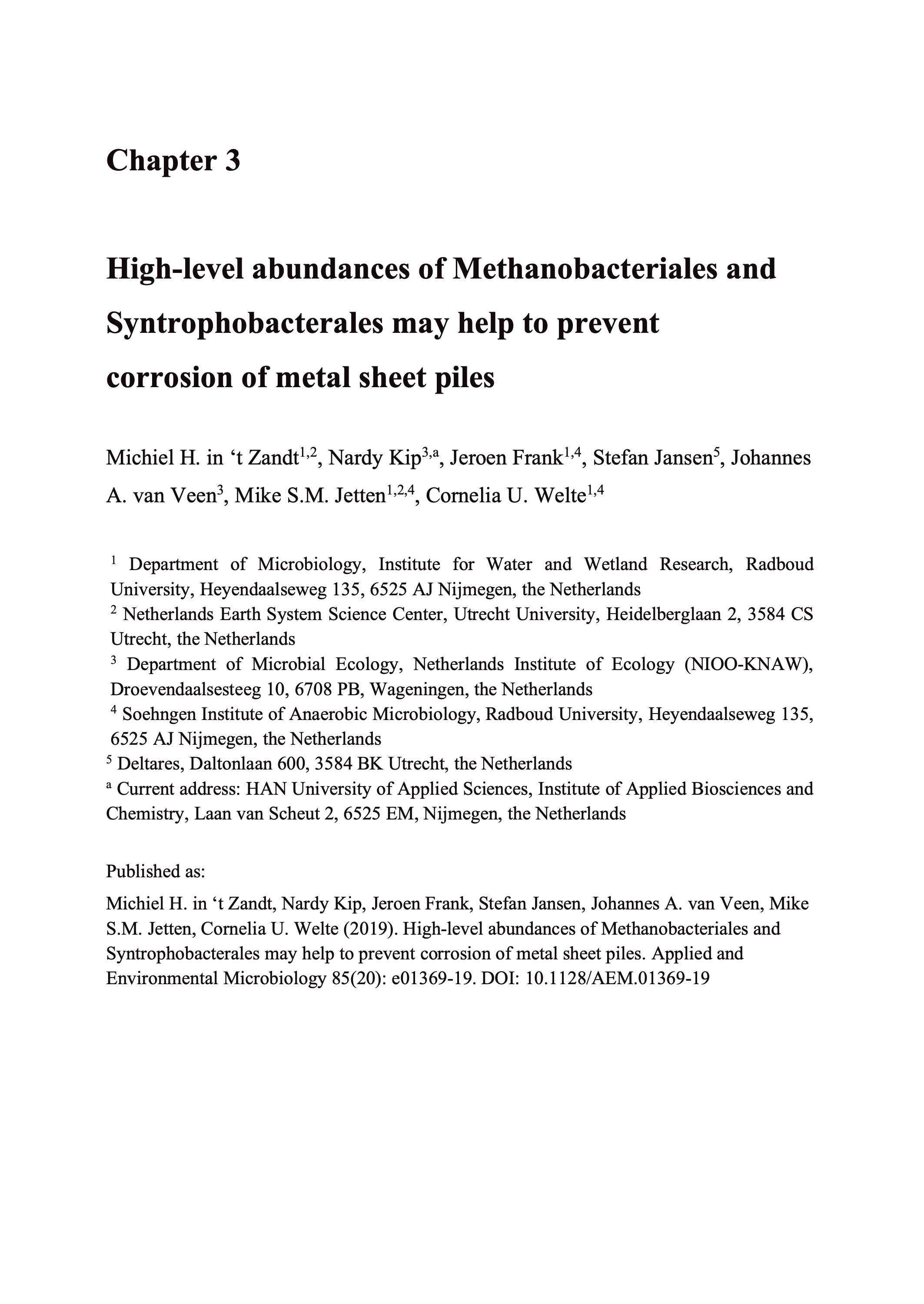 Chapter 3

High-level abundances of Methanobacteriales and Syntrophobacterales may help to prevent corrosion of metal sheet piles

Michiel H. in ‘t Zandt$^{1,2}$, Nardy Kip$^{3,a}$, Jeroen Frank$^{1,4}$, Stefan Jansen$^{5}$, Johannes A. van Veen$^{3}$, Mike S.M. Jetten$^{1,2,4}$, Cornelia U. Welte$^{1,4}$

$^{1}$ Department of Microbiology, Institute for Water and Wetland Research, Radboud University, Heyendaalseweg 135, 6525 AJ Nijmegen, the Netherlands
$^{2}$ Netherlands Earth System Science Center, Utrecht University, Heidelberglaan 2, 3584 CS Utrecht, the Netherlands
$^{3}$ Department of Microbial Ecology, Netherlands Institute of Ecology (NIOO-KNAW), Droevendaalsesteeg 10, 6708 PB, Wageningen, the Netherlands
$^{4}$ Soehngen Institute of Anaerobic Microbiology, Radboud University, Heyendaalseweg 135, 6525 AJ Nijmegen, the Netherlands
$^{5}$ Deltares, Daltonlaan 600, 3584 BK Utrecht, the Netherlands
$^{a}$ Current address: HAN University of Applied Sciences, Institute of Applied Biosciences and Chemistry, Laan van Scheut 2, 6525 EM, Nijmegen, the Netherlands

Published as:

Michiel H. in ‘t Zandt, Nardy Kip, Jeroen Frank, Stefan Jansen, Johannes A. van Veen, Mike S.M. Jetten, Cornelia U. Welte (2019). High-level abundances of Methanobacteriales and Syntrophobacterales may help to prevent corrosion of metal sheet piles. Applied and Environmental Microbiology 85(20): e01369-19. DOI: 10.1128/AEM.01369-19